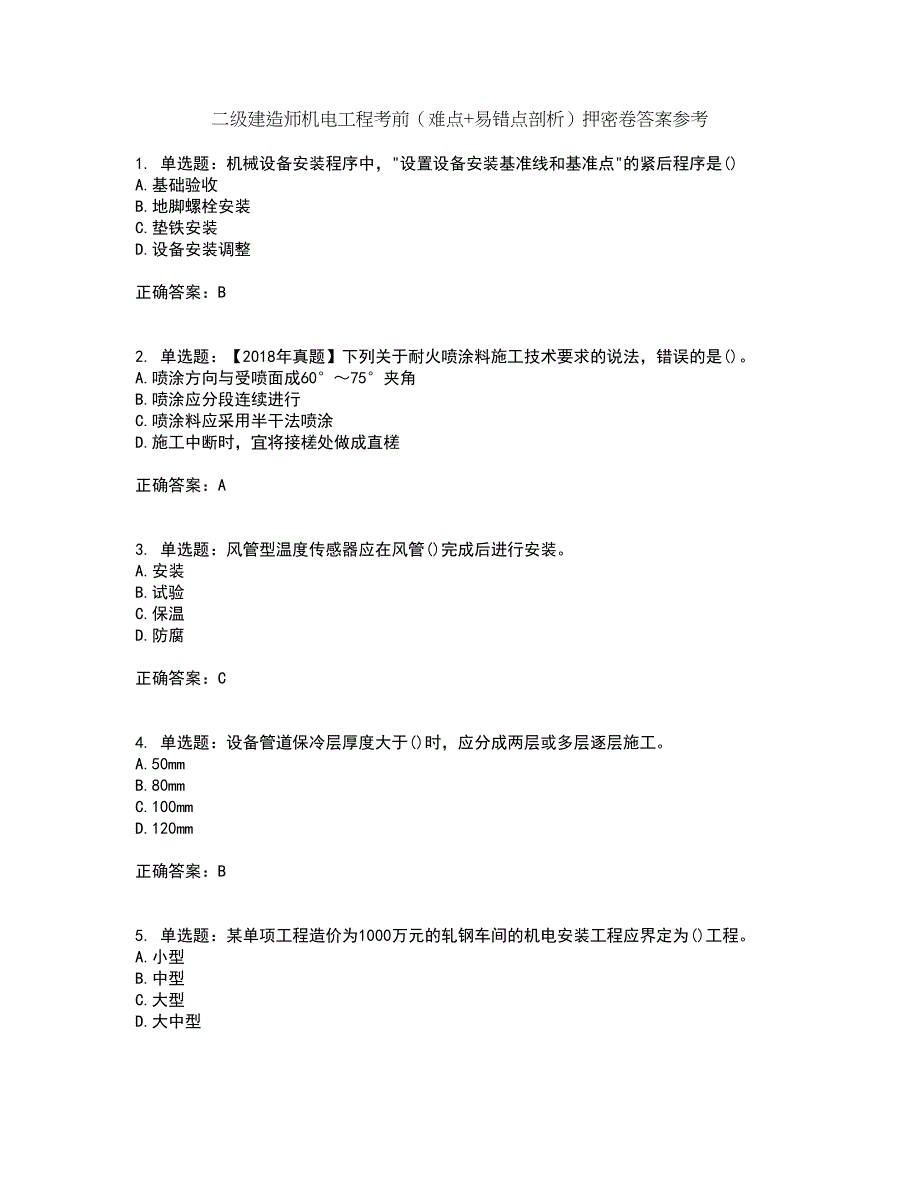 二级建造师机电工程考前（难点+易错点剖析）押密卷答案参考

1. 单选题：机械设备安装程序中，"设置设备安装基准线和基准点"的紧后程序是()
A.基础验收
B.地脚螺栓安装
C.垫铁安装
D.设备安装调整

正确答案：B

2. 单选题：【2018年真题】下列关于耐火喷涂料施工技术要求的说法，错误的是()。
A.喷涂方向与受喷面成60°～75°夹角
B.喷涂应分段连续进行
C.喷涂料应采用半干法喷涂
D.施工中断时，宜将接槎处做成直槎

正确答案：A

3. 单选题：风管型温度传感器应在风管()完成后进行安装。
A.安装
B.试验
C.保温
D.防腐

正确答案：C

4. 单选题：设备管道保冷层厚度大于()时，应分成两层或多层逐层施工。
A.50mm
B.80mm
C.100mm
D.120mm

正确答案：B

5. 单选题：某单项工程造价为1000万元的轧钢车间的机电安装工程应界定为()工程。
A.小型
B.中型
C.大型
D.大中型